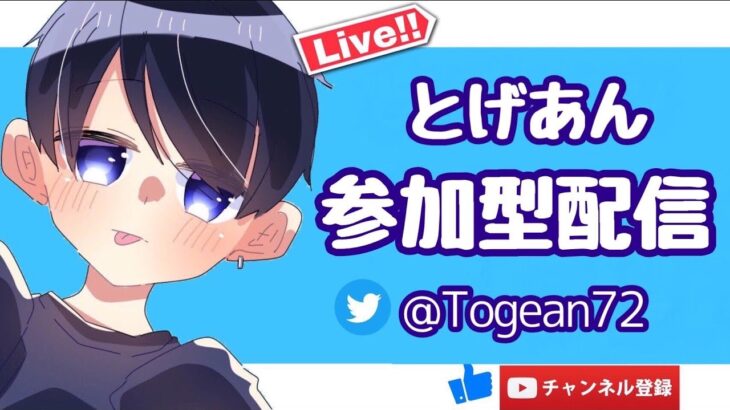 Live!!

とげあん

参加型配信

@Togean72

チャンネル登録